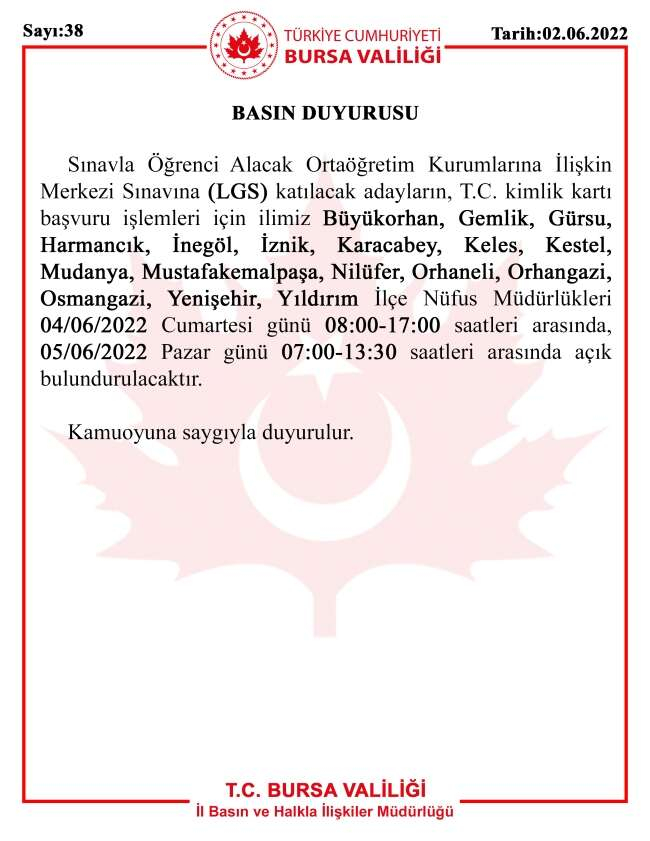 Sayı:38

TÜRKİYE CUMHURİYETİ
BURSA VALİLİĞİ

Tarih:02.06.2022

BASIN DUYURUSU

Sınavla Öğrenci Alacak Ortaöğretim Kurumlarına İlişkin Merkezi Sınavına (LGS) katılacak adayların, T.C. kimlik kartı başvuru işlemleri için ilimiz Büyükorhan, Gemlik, Gürsu, Harmancık, İnegöl, İznik, Karacabey, Keles, Kestel, Mudanya, Mustafakemalpaşa, Nilüfer, Orhaneli, Orhangazi, Osmangazi, Yenişehir, Yıldırım İlçe Nüfus Müdürlükleri 04/06/2022 Cumartesi günü 08:00-17:00 saatleri arasında, 05/06/2022 Pazar günü 07:00-13:30 saatleri arasında açık bulundurulacaktır.

Kamuoyuna saygıyla duyurulur.

T.C. BURSA VALİLİĞİ
İl Basın ve Halkla İlişkiler Müdürlüğü